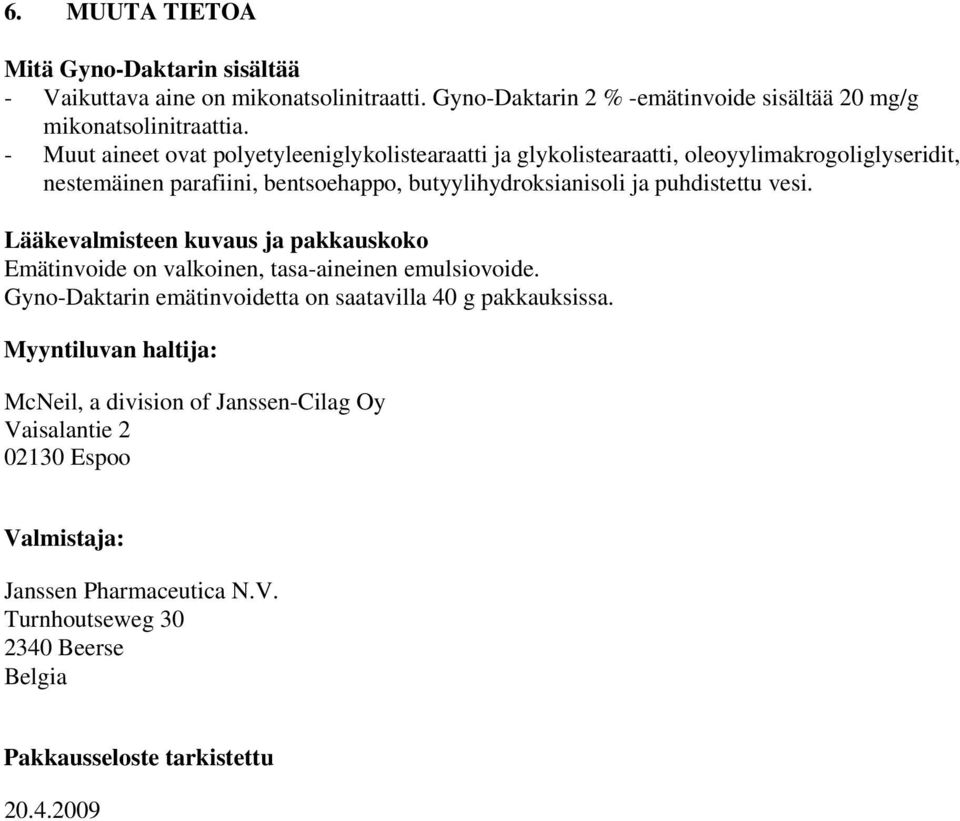 6. MUUTA TIETOA

Mitä Gyno-Daktarin sisältää
- Vaikuttava aine on mikonatsolinitraatti. Gyno-Daktarin 2 % -emätinvoide sisältää 20 mg/g mikonatsolinitraattia.
- Muut aineet ovat polyetyleeniglykolistearaatti ja glykolistearaatti, oleoyylimakrogoliglyseridit, nestemäinen parafiini, bentsoehappo, butyylihydroksianisoli ja puhdistettu vesi.

Lääkevalmisteen kuvaus ja pakkauskoko
Emätinvoide on valkoinen, tasa-aineinen emulsiovoide.
Gyno-Daktarin emätinvoidetta on saatavilla 40 g pakkauksissa.

Myyntiluvan haltija:

McNeil, a division of Janssen-Cilag Oy
Vaisalantie 2
02130 Espoo

Valmistaja:

Janssen Pharmaceutica N.V.
Turnhoutseweg 30
2340 Beerse
Belgia

Pakkausseloste tarkistettu

20.4.2009